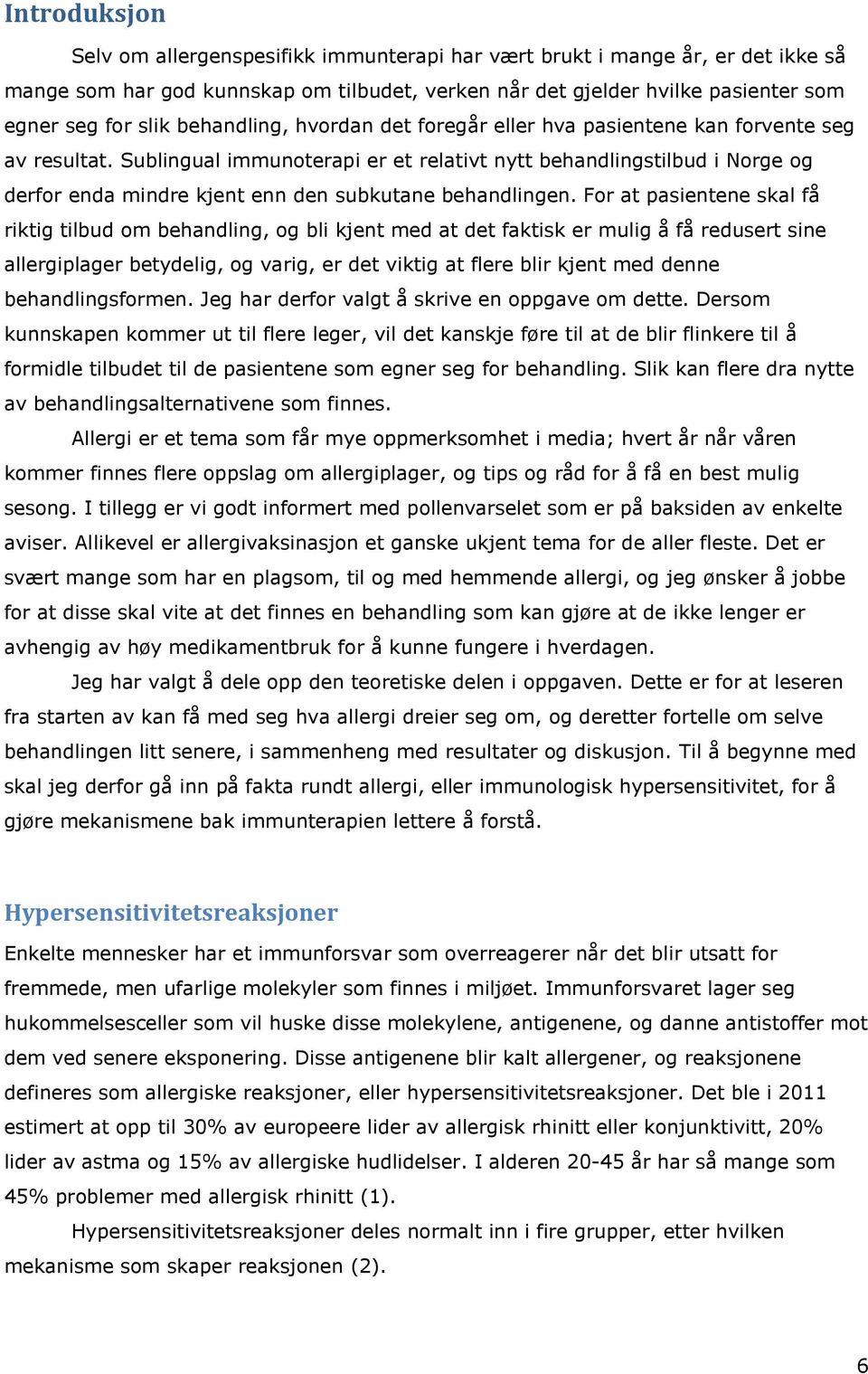 Introduksjon

Selv om allergenspesifikk immunterapi har vært brukt i mange år, er det ikke så mange som har god kunnskap om tilbudet, verken når det gjelder hvilke pasienter som egner seg for slik behandling, hvordan det foregår eller hva pasientene kan forvente seg av resultat. Sublingual immunoterapi er et relativt nytt behandlingstilbud i Norge og derfor enda mindre kjent enn den subkutane behandlingen. For at pasientene skal få riktig tilbud om behandling, og bli kjent med at det faktisk er mulig å få redusert sine allergiplager betydelig, og varig, er det viktig at flere blir kjent med denne behandlingsformen. Jeg har derfor valgt å skrive en oppgave om dette. Dersom kunnskapen kommer ut til flere leger, vil det kanskje føre til at de blir flinkere til å formidle tilbudet til de pasientene som egner seg for behandling. Slik kan flere dra nytte av behandlingsalternativene som finnes.

Allergi er et tema som får mye oppmerksomhet i media; hvert år når våren kommer finnes flere oppslag om allergiplager, og tips og råd for å få en best mulig sesong. I tillegg er vi godt informert med pollenvarselet som er på baksiden av enkelte aviser. Allikevel er allergivaksinasjon et ganske ukjent tema for de aller fleste. Det er svært mange som har en plagsom, til og med hemmende allergi, og jeg ønsker å jobbe for at disse skal vite at det finnes en behandling som kan gjøre at de ikke lenger er avhengig av høy medikamentbruk for å kunne fungere i hverdagen.

Jeg har valgt å dele opp den teoretiske delen i oppgaven. Dette er for at leseren fra starten av kan få med seg hva allergi dreier seg om, og deretter fortelle om selve behandlingen litt senere, i sammenheng med resultater og diskusjon. Til å begynne med skal jeg derfor gå inn på fakta rundt allergi, eller immunologisk hypersensitivitet, for å gjøre mekanismene bak immunterapien lettere å forstå.

Hypersensitivitetsreaksjoner

Enkelte mennesker har et immunforsvar som overreagerer når det blir utsatt for fremmede, men ufarlige molekyler som finnes i miljøet. Immunforsvaret lager seg hukommelsesceller som vil huske disse molekylene, antigenene, og danne antistoffer mot dem ved senere eksponering. Disse antigenene blir kalt allergener, og reaksjonene defineres som allergiske reaksjoner, eller hypersensitivitetsreaksjoner. Det ble i 2011 estimert at opp til 30% av europeere lider av allergisk rhinitt eller konjunktivitt, 20% lider av astma og 15% av allergiske hudlidelser. I alderen 20-45 år har så mange som 45% problemer med allergisk rhinitt (1).

Hypersensitivitetsreaksjoner deles normalt inn i fire grupper, etter hvilken mekanisme som skaper reaksjonen (2).

6